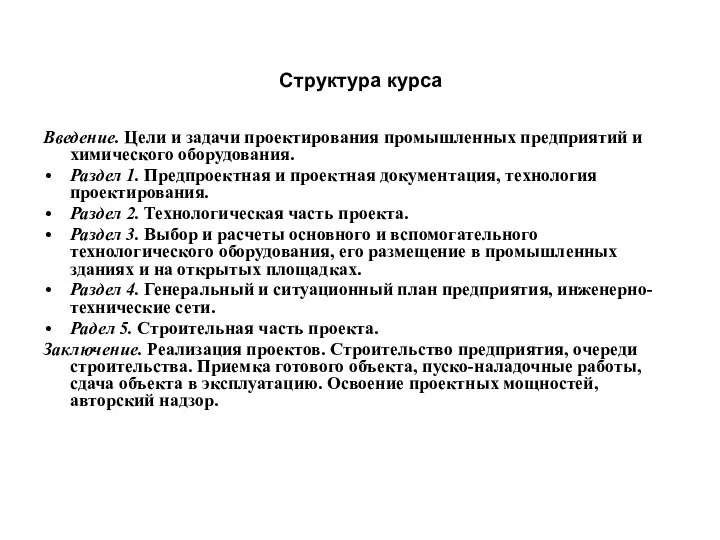 Структура курса

Введение. Цели и задачи проектирования промышленных предприятий и химического оборудования.

• Раздел 1. Предпроектная и проектная документация, технология проектирования.
• Раздел 2. Технологическая часть проекта.
• Раздел 3. Выбор и расчеты основного и вспомогательного технологического оборудования, его размещение в промышленных зданиях и на открытых площадках.
• Раздел 4. Генеральный и ситуационный план предприятия, инженерно-технические сети.
• Радел 5. Строительная часть проекта.

Заключение. Реализация проектов. Строительство предприятия, очереди строительства. Приемка готового объекта, пуско-наладочные работы, сдача объекта в эксплуатацию. Освоение проектных мощностей, авторский надзор.